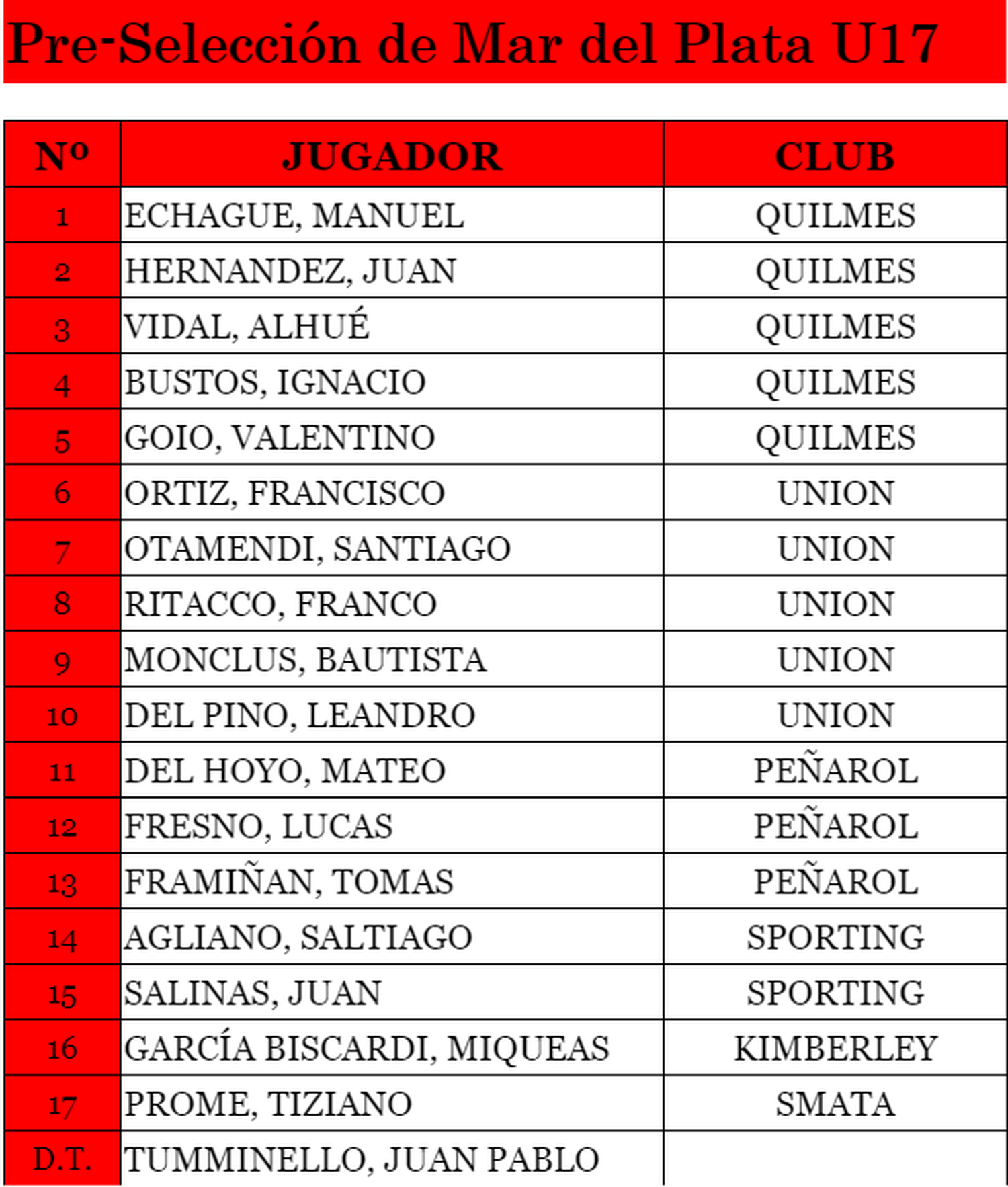 Pre-Selección de Mar del Plata U17

| Nº | JUGADOR | CLUB |
|---|---|---|
| 1 | ECHAGUE, MANUEL | QUILMES |
| 2 | HERNANDEZ, JUAN | QUILMES |
| 3 | VIDAL, ALHUÉ | QUILMES |
| 4 | BUSTOS, IGNACIO | QUILMES |
| 5 | GOIO, VALENTINO | QUILMES |
| 6 | ORTIZ, FRANCISCO | UNION |
| 7 | OTAMENDI, SANTIAGO | UNION |
| 8 | RITACCO, FRANCO | UNION |
| 9 | MONCLUS, BAUTISTA | UNION |
| 10 | DEL PINO, LEANDRO | UNION |
| 11 | DEL HOYO, MATEO | PEÑAROL |
| 12 | FRESNO, LUCAS | PEÑAROL |
| 13 | FRAMIÑAN, TOMAS | PEÑAROL |
| 14 | AGLIANO, SALTIAGO | SPORTING |
| 15 | SALINAS, JUAN | SPORTING |
| 16 | GARCÍA BISCARDI, MIQUEAS | KIMBERLEY |
| 17 | PROME, TIZIANO | SMATA |
| D.T. | TUMMINELLO, JUAN PABLO | |